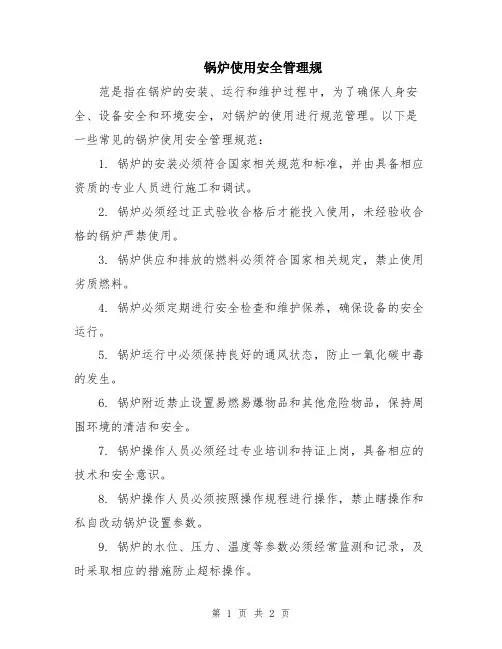 锅炉使用安全管理规

范是指在锅炉的安装、运行和维护过程中，为了确保人身安全、设备安全和环境安全，对锅炉的使用进行规范管理。以下是一些常见的锅炉使用安全管理规范：

1. 锅炉的安装必须符合国家相关规范和标准，并由具备相应资质的专业人员进行施工和调试。

2. 锅炉必须经过正式验收合格后才能投入使用，未经验收合格的锅炉严禁使用。

3. 锅炉供应和排放的燃料必须符合国家相关规定，禁止使用劣质燃料。

4. 锅炉必须定期进行安全检查和维护保养，确保设备的安全运行。

5. 锅炉运行中必须保持良好的通风状态，防止一氧化碳中毒的发生。

6. 锅炉附近禁止设置易燃易爆物品和其他危险物品，保持周围环境的清洁和安全。

7. 锅炉操作人员必须经过专业培训和持证上岗，具备相应的技术和安全意识。

8. 锅炉操作人员必须按照操作规程进行操作，禁止瞎操作和私自改动锅炉设置参数。

9. 锅炉的水位、压力、温度等参数必须经常监测和记录，及时采取相应的措施防止超标操作。

第 1 页 共 2 页